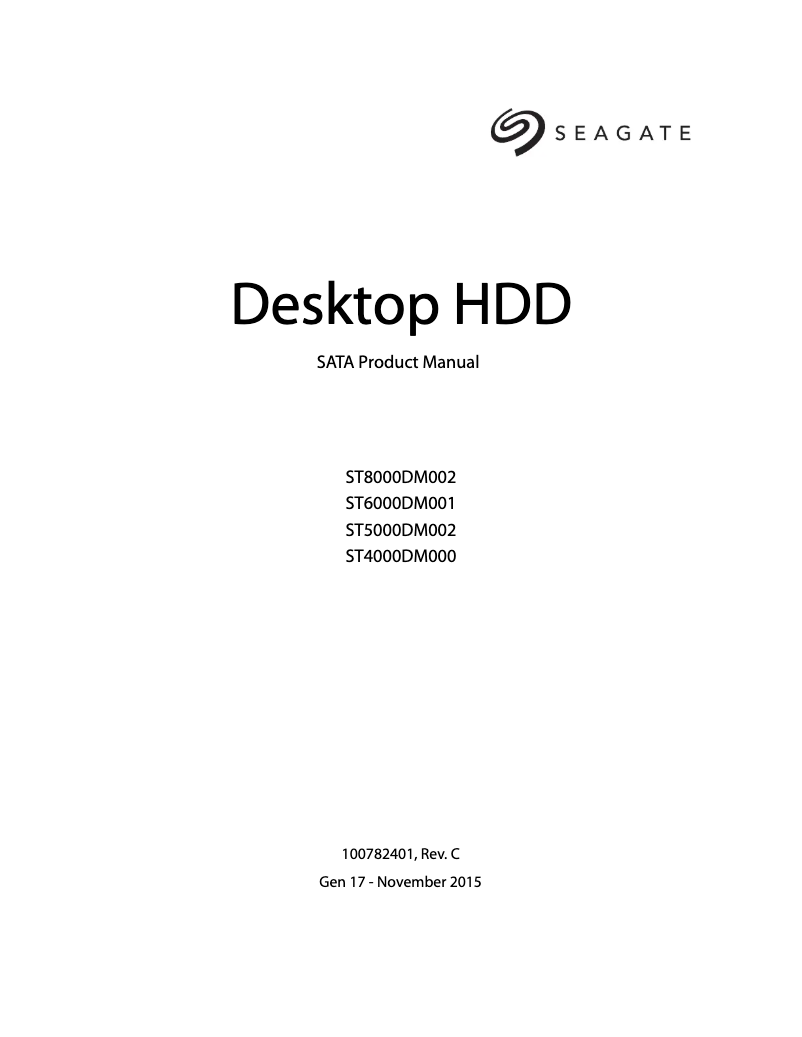 SEAGATE

Desktop HDD

SATA Product Manual

ST8000DM002
ST6000DM001
ST5000DM002
ST4000DM000

100782401, Rev. C
Gen 17 - November 2015